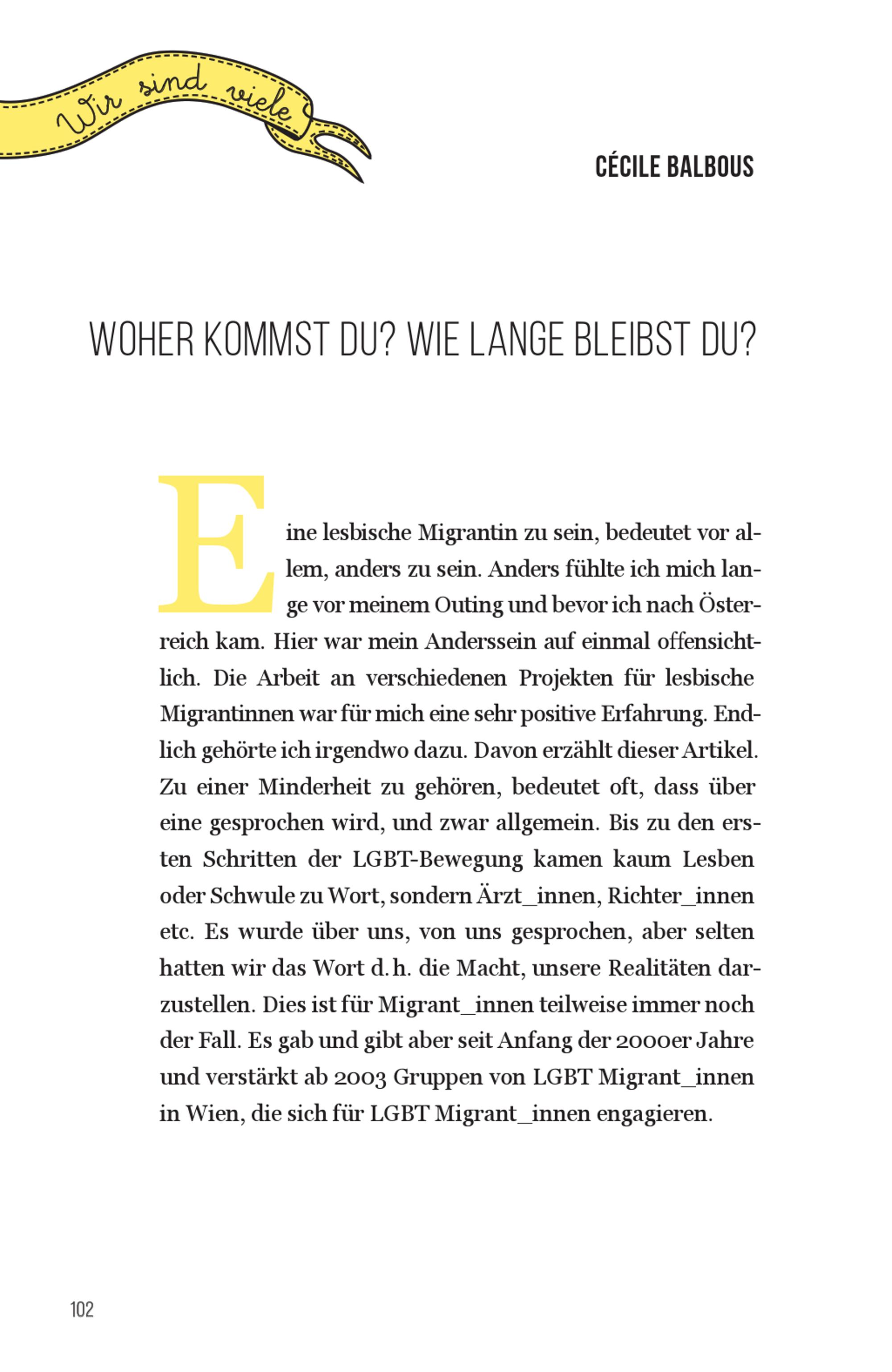 Wir sind viele

CÉCILE BALBOUS

WOHER KOMMST DU? WIE LANGE BLEIBST DU?

Eine lesbische Migrantin zu sein, bedeutet vor allem, anders zu sein. Anders fühlte ich mich lange vor meinem Outing und bevor ich nach Österreich kam. Hier war mein Anderssein auf einmal offensichtlich. Die Arbeit an verschiedenen Projekten für lesbische Migrantinnen war für mich eine sehr positive Erfahrung. Endlich gehörte ich irgendwo dazu. Davon erzählt dieser Artikel. Zu einer Minderheit zu gehören, bedeutet oft, dass über eine gesprochen wird, und zwar allgemein. Bis zu den ersten Schritten der LGBT-Bewegung kamen kaum Lesben oder Schwule zu Wort, sondern Ärzt_innen, Richter_innen etc. Es wurde über uns, von uns gesprochen, aber selten hatten wir das Wort d. h. die Macht, unsere Realitäten darzustellen. Dies ist für Migrant_innen teilweise immer noch der Fall. Es gab und gibt aber seit Anfang der 2000er Jahre und verstärkt ab 2003 Gruppen von LGBT Migrant_innen in Wien, die sich für LGBT Migrant_innen engagieren.

102